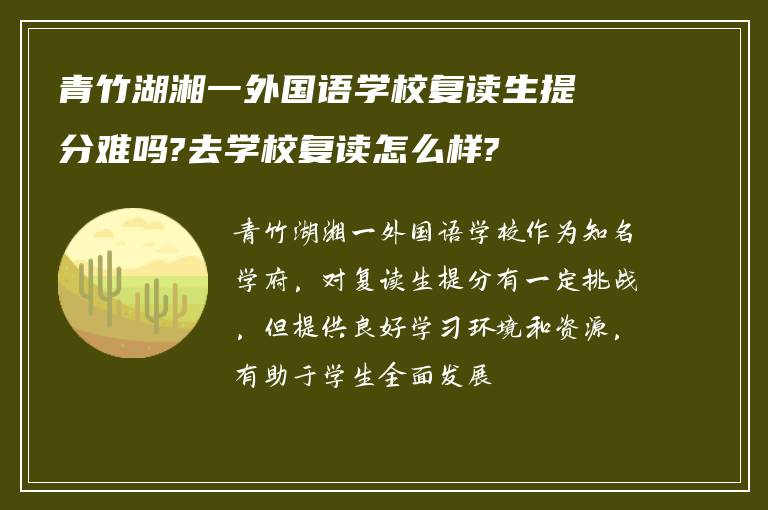 青竹湖湘一外国语学校复读生提分难吗?去学校复读怎么样?

青竹湖湘一外国语学校作为知名学府，对复读生提分有一定挑战，但提供良好学习环境和资源，有助于学生全面发展